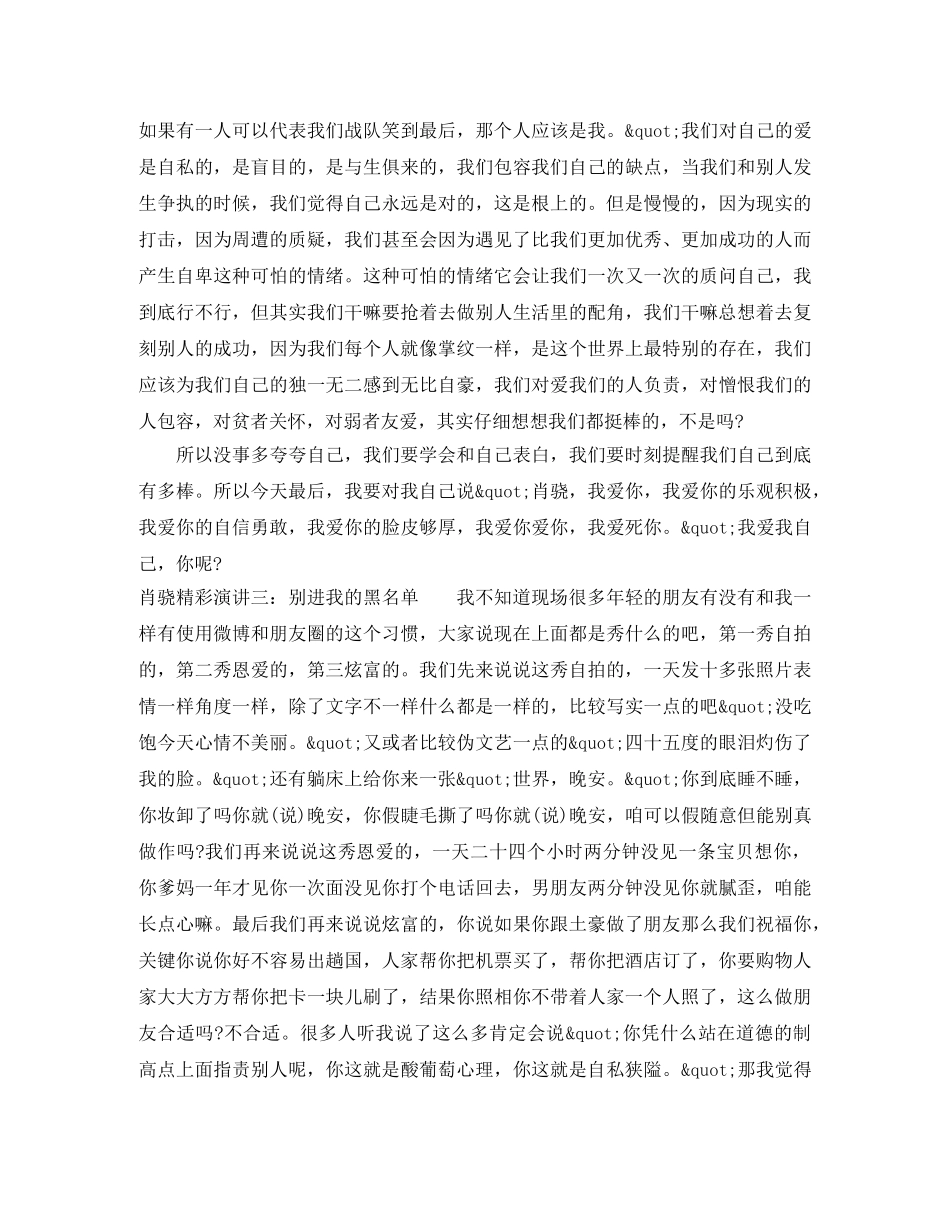 如果有一人可以代表我们战队笑到最后，那个人应该是我。&quot;我们对自己的爱是自私的，是盲目的，是与生俱来的，我们包容我们自己的缺点，当我们和别人发生争执的时候，我们觉得自己永远是对的，这是根上的。但是慢慢的，因为现实的打击，因为周遭的质疑，我们甚至会因为遇见了比我们更加优秀、更加成功的人而产生自卑这种可怕的情绪。这种可怕的情绪它会让我们一次又一次的质问自己，我到底行不行，但其实我们干嘛要抢着去做别人生活里的配角，我们干嘛总想着去复刻别人的成功，因为我们每个人就像掌纹一样，是这个世界上最特别的存在，我们应该为我们自己的独一无二感到无比自豪，我们对爱我们的人负责，对憎恨我们的人包容，对贫者关怀，对弱者友爱，其实仔细想想我们都挺棒的，不是吗?

所以没事多夸夸自己，我们要学会和自己表白，我们要时刻提醒我们自己到底有多棒。所以今天最后，我要对我自己说&quot;肖骁，我爱你，我爱你的乐观积极，我爱你的自信勇敢，我爱你的脸皮够厚，我爱你爱你，我爱死你。&quot;我爱我自己，你呢?

肖骁精彩演讲三：别进我的黑名单　　我不知道现场很多年轻的朋友有没有和我一样有使用微博和朋友圈的这个习惯，大家说现在上面都是秀什么的吧，第一秀自拍的，第二秀恩爱的，第三炫富的。我们先来说说这秀自拍的，一天发十多张照片表情一样角度一样，除了文字不一样什么都是一样的，比较写实一点的吧&quot;没吃饱今天心情不美丽。&quot;又或者比较伪文艺一点的&quot;四十五度的眼泪灼伤了我的脸。&quot;还有躺床上给你来一张&quot;世界，晚安。&quot;你到底睡不睡，你妆卸了吗你就(说)晚安，你假睫毛撕了吗你就(说)晚安，咱可以假随意但能别真做作吗?我们再来说说这秀恩爱的，一天二十四个小时两分钟没见一条宝贝想你，你爹妈一年才见你一次面没见你打个电话回去，男朋友两分钟没见你就腻歪，咱能长点心嘛。最后我们再来说说炫富的，你说如果你跟土豪做了朋友那么我们祝福你，关键你说你好不容易出趟国，人家帮你把机票买了，帮你把酒店订了，你要购物人家大大方方帮你把卡一块儿刷了，结果你照相你不带着人家一个人照了，这么做朋友合适吗?不合适。很多人听我说了这么多肯定会说&quot;你凭什么站在道德的制高点上面指责别人呢，你这就是酸葡萄心理，你这就是自私狭隘。&quot;那我觉得